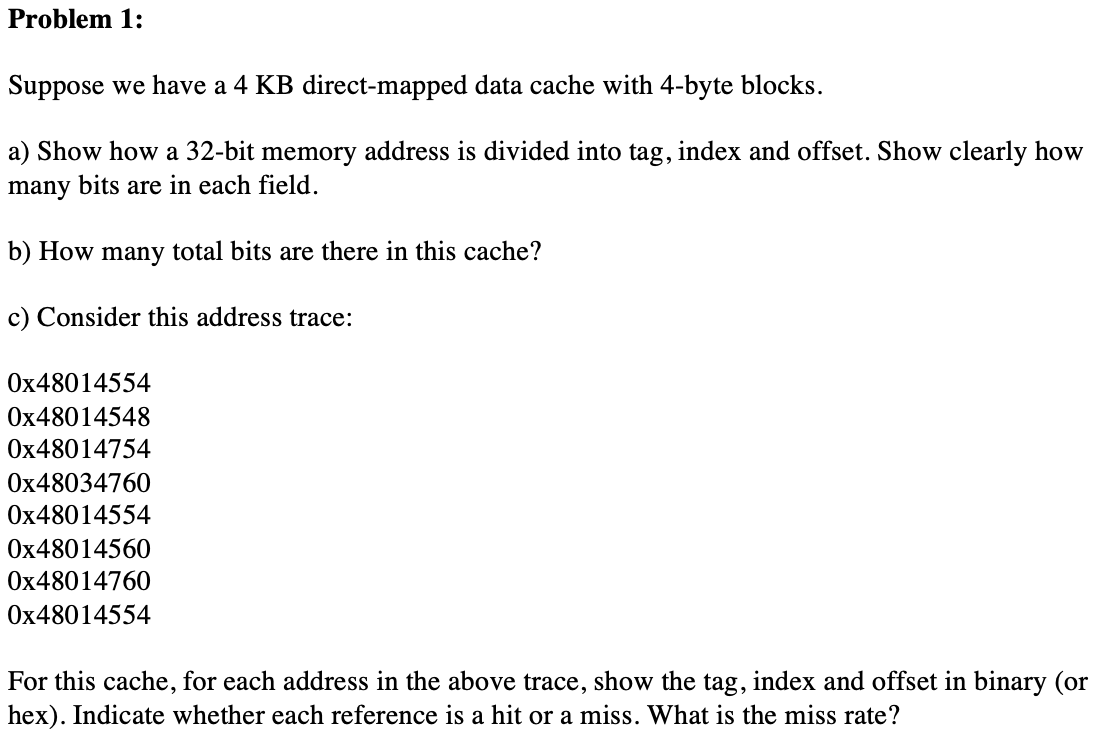 **Problem 1:**

Suppose we have a 4 KB direct-mapped data cache with 4-byte blocks.

a) Show how a 32-bit memory address is divided into tag, index and offset. Show clearly how many bits are in each field.

b) How many total bits are there in this cache?

c) Consider this address trace:

0x48014554
0x48014548
0x48014754
0x48034760
0x48014554
0x48014560
0x48014760
0x48014554

For this cache, for each address in the above trace, show the tag, index and offset in binary (or hex). Indicate whether each reference is a hit or a miss. What is the miss rate?